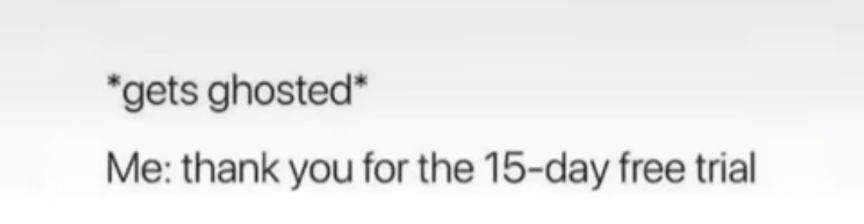 *gets ghosted*

Me: thank you for the 15-day free trial